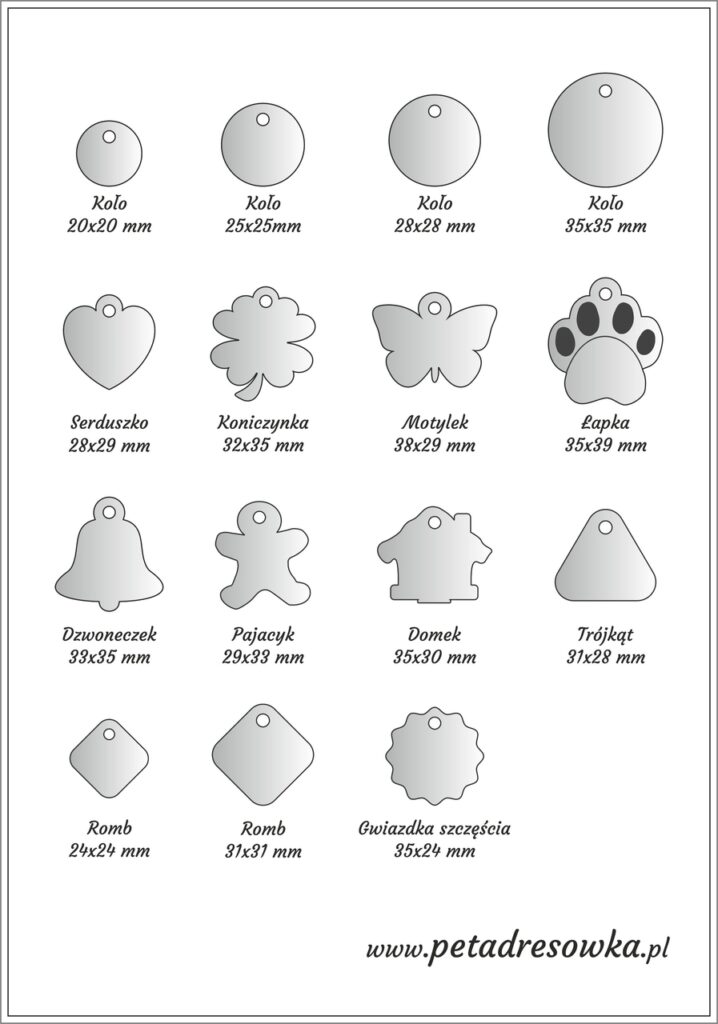 Koło
20x20 mm

Koło
25x25mm

Koło
28x28 mm

Koło
35x35 mm

Serduszko
28x29 mm

Koniczynka
32x35 mm

Motylek
38x29 mm

Łapka
35x39 mm

Dzwoneczek
33x35 mm

Pajacyk
29x33 mm

Domek
35x30 mm

Trójkąt
31x28 mm

Romb
24x24 mm

Romb
31x31 mm

Gwiazdka szczęścia
35x24 mm

www.petadresowka.pl